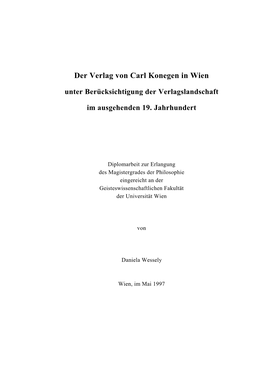 Der Verlag von Carl Konegen in Wien

unter Berücksichtigung der Verlagslandschaft

im ausgehenden 19. Jahrhundert

Diplomarbeit zur Erlangung
des Magistergrades der Philosophie
eingereicht an der
Geisteswissenschaftlichen Fakultät
der Universität Wien

von

Daniela Wessely

Wien, im Mai 1997